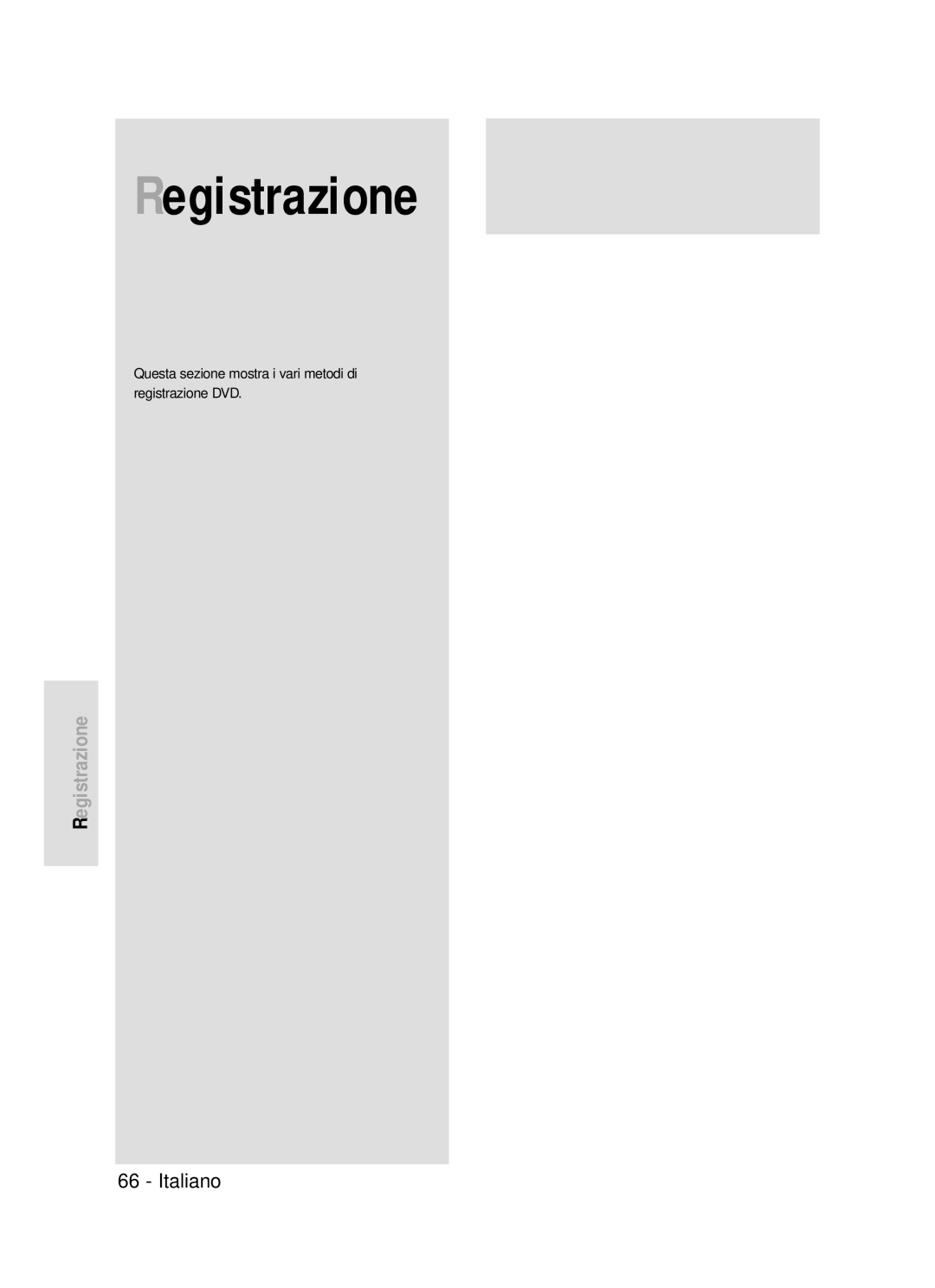 Registrazione

Questa sezione mostra i vari metodi di registrazione DVD.

Registrazione

66 - Italiano